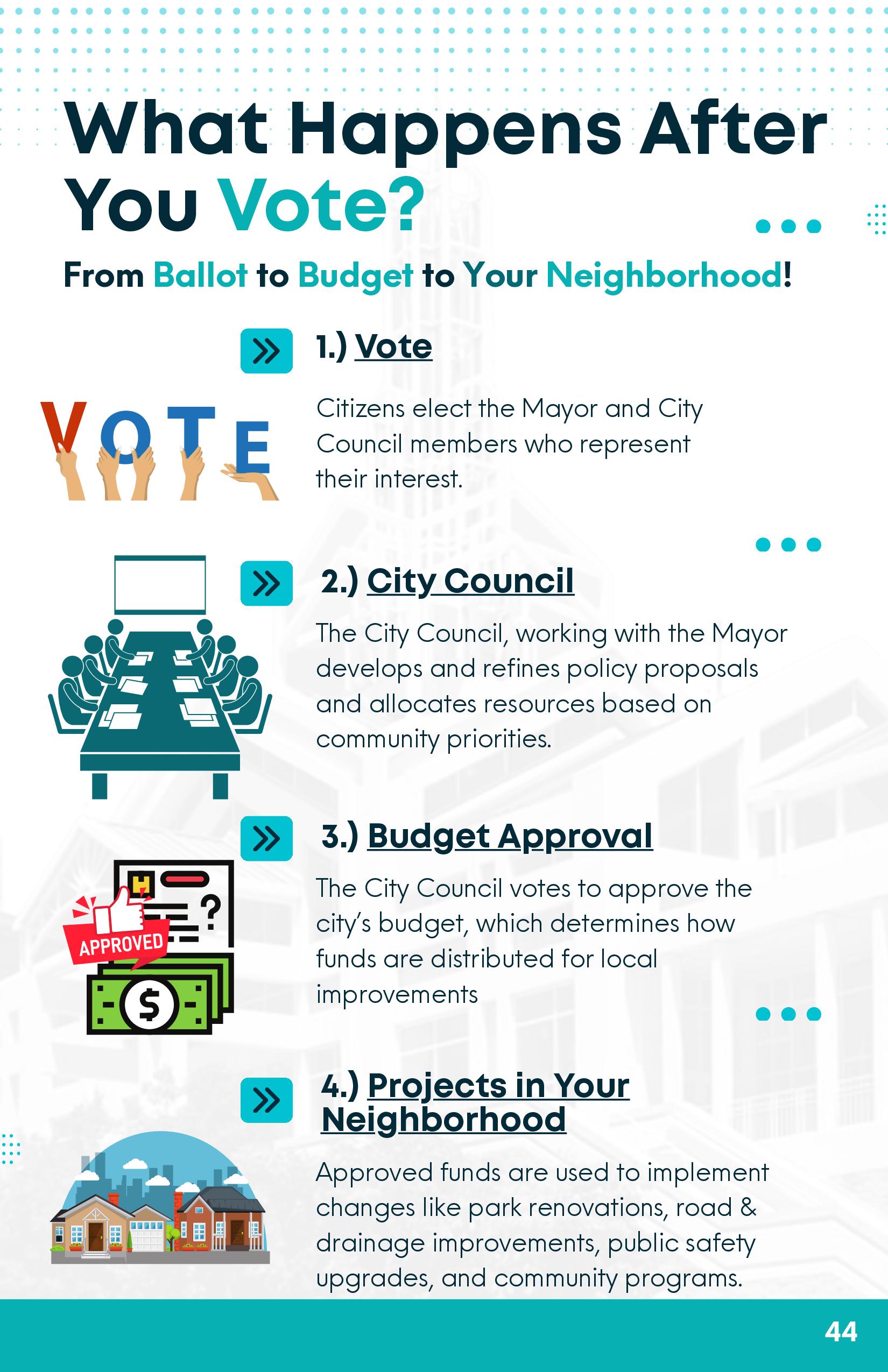 What Happens After You Vote?

From Ballot to Budget to Your Neighborhood!

VOTE

1.) Vote

Citizens elect the Mayor and City Council members who represent their interest.

2.) City Council

The City Council, working with the Mayor develops and refines policy proposals and allocates resources based on community priorities.

APPROVED

$

3.) Budget Approval

The City Council votes to approve the city's budget, which determines how funds are distributed for local improvements

4.) Projects in Your Neighborhood

Approved funds are used to implement changes like park renovations, road & drainage improvements, public safety upgrades, and community programs.

44